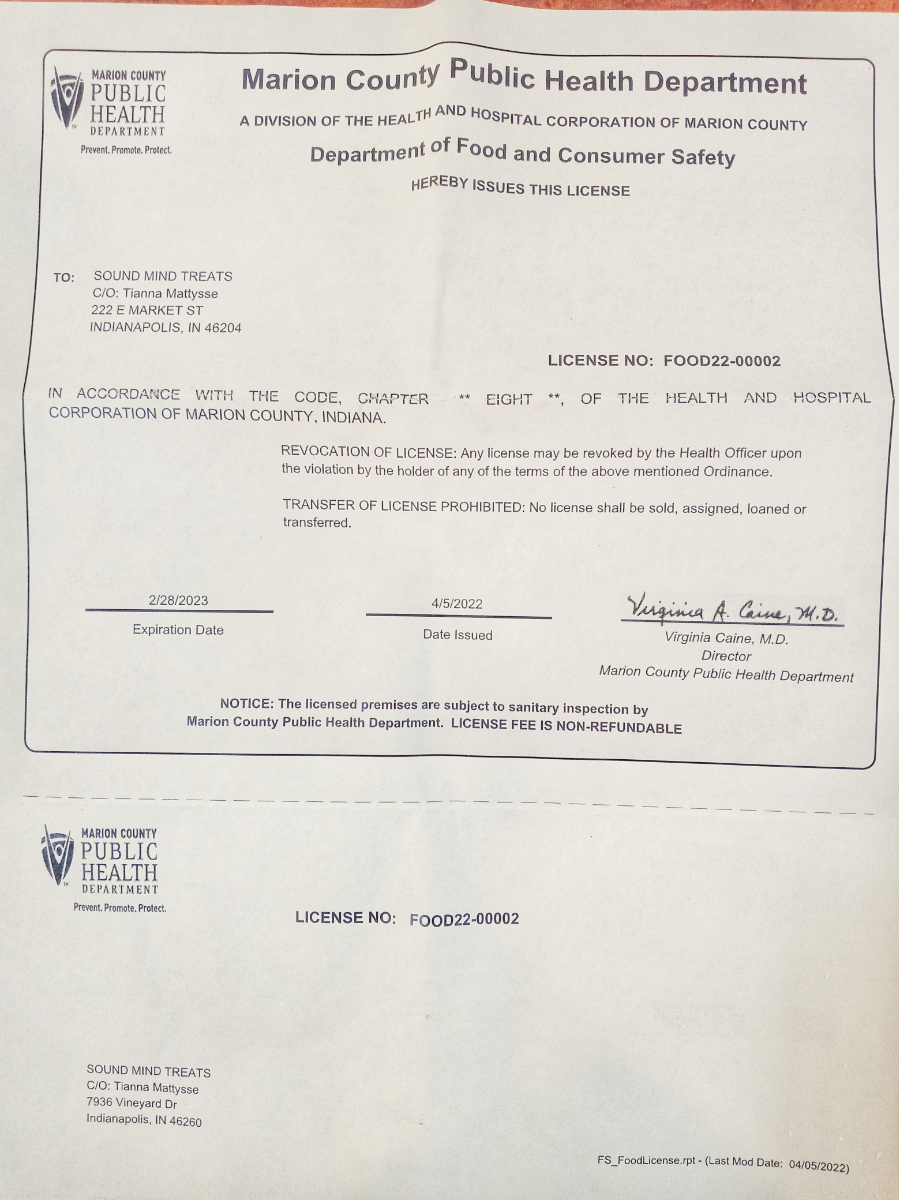 MARION COUNTY
PUBLIC
HEALTH
DEPARTMENT
Prevent. Promote. Protect.

Marion County Public Health Department
A DIVISION OF THE HEALTH AND HOSPITAL CORPORATION OF MARION COUNTY
Department of Food and Consumer Safety
HEREBY ISSUES THIS LICENSE

TO: SOUND MIND TREATS
C/O: Tianna Mattysse
222 E MARKET ST
INDIANAPOLIS, IN 46204

LICENSE NO: FOOD22-00002

IN ACCORDANCE WITH THE CODE, CHAPTER ** EIGHT **, OF THE HEALTH AND HOSPITAL CORPORATION OF MARION COUNTY, INDIANA.

REVOCATION OF LICENSE: Any license may be revoked by the Health Officer upon the violation by the holder of any of the terms of the above mentioned Ordinance.

TRANSFER OF LICENSE PROHIBITED: No license shall be sold, assigned, loaned or transferred.

2/28/2023
Expiration Date

4/5/2022
Date Issued

Virginia A. Caine, M.D.
Virginia Caine, M.D.
Director
Marion County Public Health Department

NOTICE: The licensed premises are subject to sanitary inspection by Marion County Public Health Department. LICENSE FEE IS NON-REFUNDABLE

MARION COUNTY
PUBLIC
HEALTH
DEPARTMENT
Prevent. Promote. Protect.

LICENSE NO: FOOD22-00002

SOUND MIND TREATS
C/O: Tianna Mattysse
7936 Vineyard Dr
Indianapolis, IN 46260

FS_FoodLicense.rpt - (Last Mod Date: 04/05/2022)